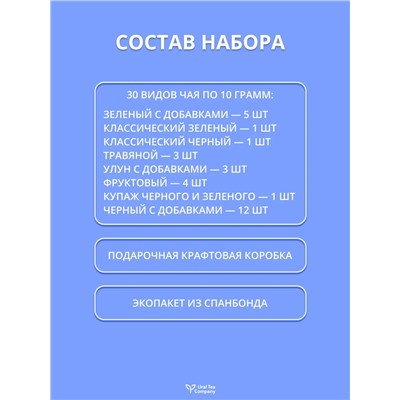 СОСТАВ НАБОРА

30 ВИДОВ ЧАЯ ПО 10 ГРАММ:

ЗЕЛЕНЫЙ С ДОБАВКАМИ — 5 ШТ
КЛАССИЧЕСКИЙ ЗЕЛЕНЫЙ — 1 ШТ
КЛАССИЧЕСКИЙ ЧЕРНЫЙ — 1 ШТ
ТРАВЯНОЙ — 3 ШТ
УЛУН С ДОБАВКАМИ — 3 ШТ
ФРУКТОВЫЙ — 4 ШТ
КУПАЖ ЧЕРНОГО И ЗЕЛЕНОГО — 1 ШТ
ЧЕРНЫЙ С ДОБАВКАМИ — 12 ШТ

ПОДАРОЧНАЯ КРАФТОВАЯ КОРОБКА

ЭКОПАКЕТ ИЗ СПАНБОНДА

Ural Tea Company